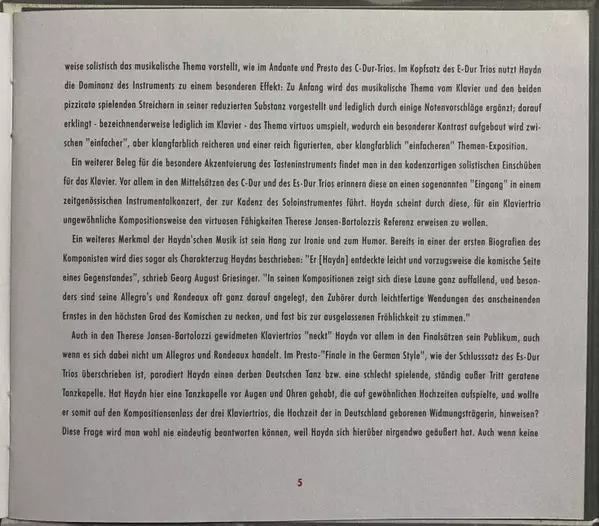 weise solistisch das musikalische Thema vorstellt, wie im Andante und Presto des C-Dur-Trios. Im Kopfsatz des E-Dur Trios nutzt Haydn die Dominanz des Instruments zu einem besonderen Effekt: Zu Anfang wird das musikalische Thema vom Klavier und den beiden pizzicato spielenden Streichern in seiner reduzierten Substanz vorgestellt und lediglich durch einige Notenvorschläge ergänzt; darauf erklingt - bezeichnenderweise lediglich im Klavier - das Thema virtuos umspielt, wodurch ein besonderer Kontrast aufgebaut wird zwischen "einfacher", aber klangfarblich reicheren und einer reich figurierten, aber klangfarblich "einfacheren" Themen-Exposition.

Ein weiterer Beleg für die besondere Akzentuierung des Tasteninstruments findet man in den kadenzartigen solistischen Einschüben für das Klavier. Vor allem in den Mittelsätzen des C-Dur und des Es-Dur Trios erinnern diese an einen sogenannten "Eingang" in einem zeitgenössischen Instrumentalkonzert, der zur Kadenz des Soloinstrumentes führt. Haydn scheint durch diese, für ein Klaviertrio ungewöhnliche Kompositionsweise den virtuosen Fähigkeiten Therese Jansen-Bartolozzis Referenz erweisen zu wollen.

Ein weiteres Merkmal der Haydn'schen Musik ist sein Hang zur Ironie und zum Humor. Bereits in einer der ersten Biografien des Komponisten wird dies sogar als Charakterzug Haydns beschrieben: "Er [Haydn] entdeckte leicht und vorzugsweise die komische Seite eines Gegenstandes", schrieb Georg August Griesinger. "In seinen Kompositionen zeigt sich diese Laune ganz auffallend, und besonders sind seine Allegro's und Rondeaux oft ganz darauf angelegt, den Zuhörer durch leichtfertige Wendungen des anscheinenden Ernstes in den höchsten Grad des Komischen zu necken, und fast bis zur ausgelassenen Fröhlichkeit zu stimmen."

Auch in den Therese Jansen-Bartolozzi gewidmeten Klaviertrios "neckt" Haydn vor allem in den Finalsätzen sein Publikum, auch wenn es sich dabei nicht um Allegros und Rondeaux handelt. Im Presto-"Finale in the German Style", wie der Schlusssatz des Es-Dur Trios überschrieben ist, parodiert Haydn einen derben Deutschen Tanz bzw. eine schlecht spielende, ständig außer Tritt geratene Tanzkapelle. Hat Haydn hier eine Tanzkapelle vor Augen und Ohren gehabt, die auf gewöhnlichen Hochzeiten aufspielte, und wollte er somit auf den Kompositionsanlass der drei Klaviertrios, die Hochzeit der in Deutschland geborenen Widmungsträgerin, hinweisen? Diese Frage wird man wohl nie eindeutig beantworten können, weil Haydn sich hierüber nirgendwo geäußert hat. Auch wenn keine

5